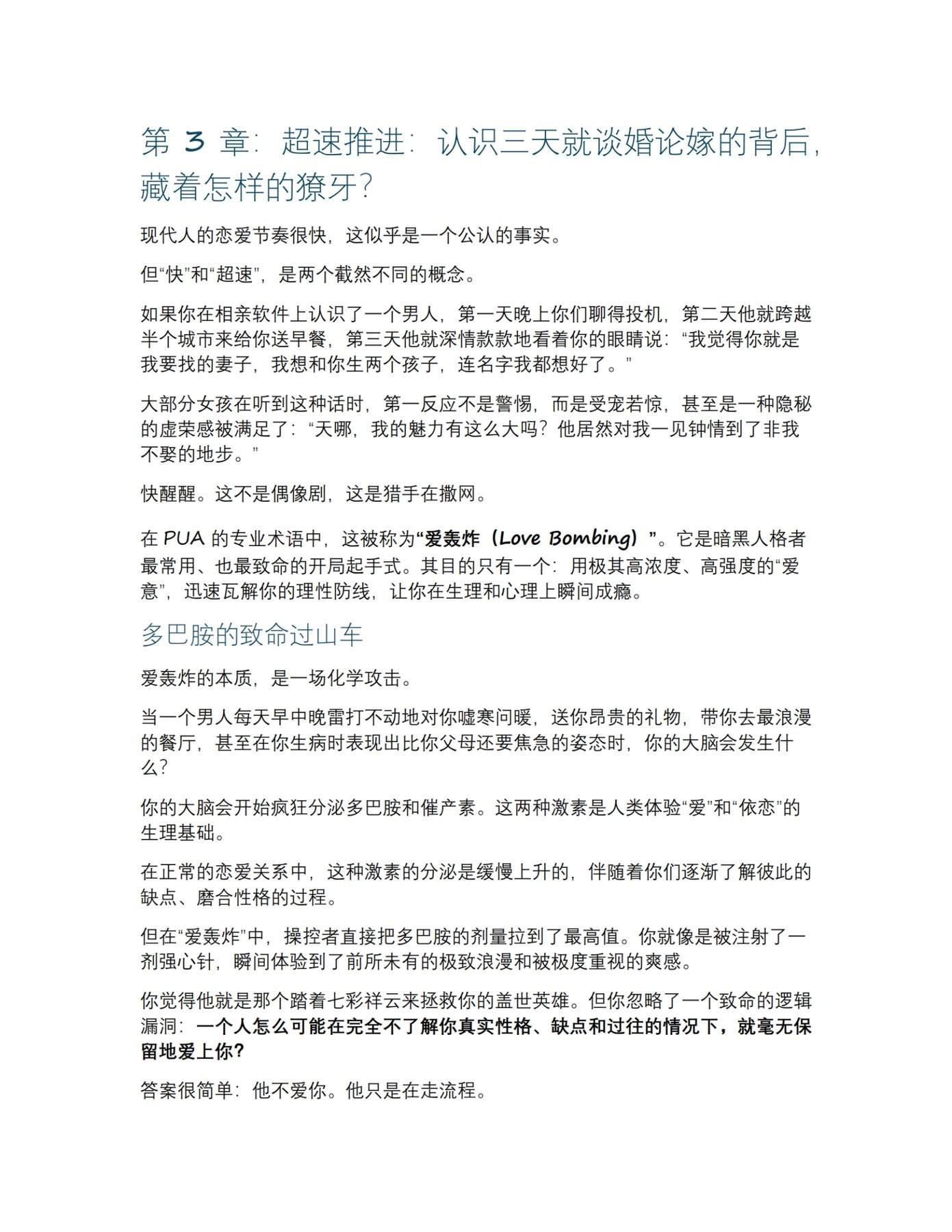 第3章：超速推进：认识三天就谈婚论嫁的背后，藏着怎样的獠牙？

现代人的恋爱节奏很快，这似乎是一个公认的事实。

但“快”和“超速”，是两个截然不同的概念。

如果你在相亲软件上认识了一个男人，第一天晚上你们聊得投机，第二天他就跨越半个城市来给你送早餐，第三天他就深情款款地看着你的眼睛说：“我觉得你就是我要找的妻子，我想和你生两个孩子，连名字我都想好了。”

大部分女孩在听到这种话时，第一反应不是警惕，而是受宠若惊，甚至是一种隐秘的虚荣感被满足了：“天哪，我的魅力有这么大吗？他居然对我一见钟情到了非我不娶的地步。”

快醒醒。这不是偶像剧，这是猎手在撒网。

在PUA的专业术语中，这被称为“爱轰炸（Love Bombing）”。它是暗黑人格者最常用、也最致命的开局起手式。其目的只有一个：用极其高浓度、高强度的“爱意”，迅速瓦解你的理性防线，让你在生理和心理上瞬间成瘾。

多巴胺的致命过山车

爱轰炸的本质，是一场化学攻击。

当一个男人每天早中晚雷打不动地对你嘘寒问暖，送你昂贵的礼物，带你去最浪漫的餐厅，甚至在你生病时表现出比你父母还要焦急的姿态时，你的大脑会发生什么？

你的大脑会开始疯狂分泌多巴胺和催产素。这两种激素是人类体验“爱”和“依恋”的生理基础。

在正常的恋爱关系中，这种激素的分泌是缓慢上升的，伴随着你们逐渐了解彼此的缺点、磨合性格的过程。

但在“爱轰炸”中，操控者直接把多巴胺的剂量拉到了最高值。你就像是被注射了一剂强心针，瞬间体验到了前所未有的极致浪漫和被极度重视的爽感。

你觉得他就是那个踏着七彩祥云来拯救你的盖世英雄。但你忽略了一个致命的逻辑漏洞：一个人怎么可能在完全不了解你真实性格、缺点和过往的情况下，就毫无保留地爱上你？

答案很简单：他不爱你。他只是在走流程。